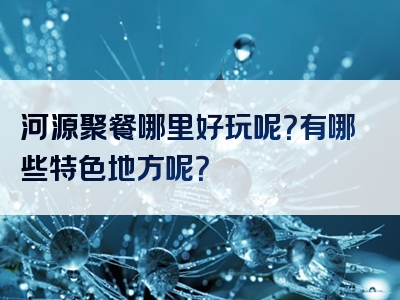 河源聚餐哪里好玩呢?有哪些特色地方呢?